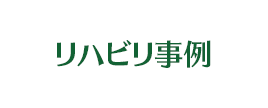 リハビリ事例